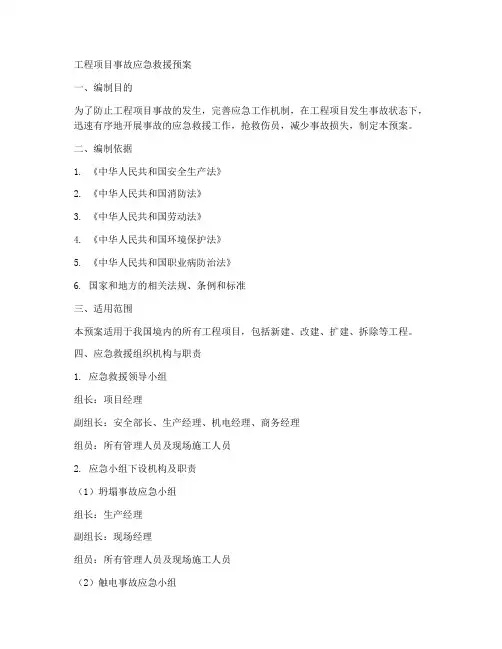 工程项目事故应急救援预案

一、编制目的

为了防止工程项目事故的发生，完善应急工作机制，在工程项目发生事故状态下，迅速有序地开展事故的应急救援工作，抢救伤员，减少事故损失，制定本预案。

二、编制依据

1. 《中华人民共和国安全生产法》

2. 《中华人民共和国消防法》

3. 《中华人民共和国劳动法》

4. 《中华人民共和国环境保护法》

5. 《中华人民共和国职业病防治法》

6. 国家和地方的相关法规、条例和标准

三、适用范围

本预案适用于我国境内的所有工程项目，包括新建、改建、扩建、拆除等工程。

四、应急救援组织机构与职责

1. 应急救援领导小组

组长：项目经理

副组长：安全部长、生产经理、机电经理、商务经理

组员：所有管理人员及现场施工人员

2. 应急小组下设机构及职责

（1）坍塌事故应急小组

组长：生产经理

副组长：现场经理

组员：所有管理人员及现场施工人员

（2）触电事故应急小组